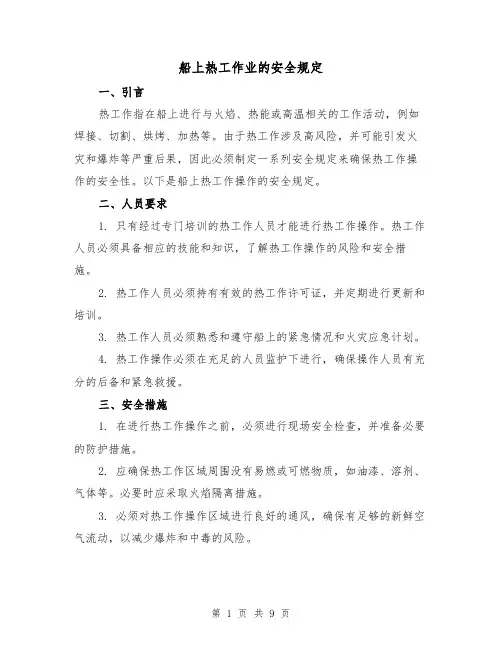 船上热工作业的安全规定

一、引言

热工作指在船上进行与火焰、热能或高温相关的工作活动，例如焊接、切割、烘烤、加热等。由于热工作涉及高风险，并可能引发火灾和爆炸等严重后果，因此必须制定一系列安全规定来确保热工作操作的安全性。以下是船上热工作操作的安全规定。

二、人员要求

1. 只有经过专门培训的热工作人员才能进行热工作操作。热工作人员必须具备相应的技能和知识，了解热工作操作的风险和安全措施。

2. 热工作人员必须持有有效的热工作许可证，并定期进行更新和培训。

3. 热工作人员必须熟悉和遵守船上的紧急情况和火灾应急计划。

4. 热工作操作必须在充足的人员监护下进行，确保操作人员有充分的后备和紧急救援。

三、安全措施

1. 在进行热工作操作之前，必须进行现场安全检查，并准备必要的防护措施。

2. 应确保热工作区域周围没有易燃或可燃物质，如油漆、溶剂、气体等。必要时应采取火焰隔离措施。

3. 必须对热工作操作区域进行良好的通风，确保有足够的新鲜空气流动，以减少爆炸和中毒的风险。

第 1 页 共 9 页